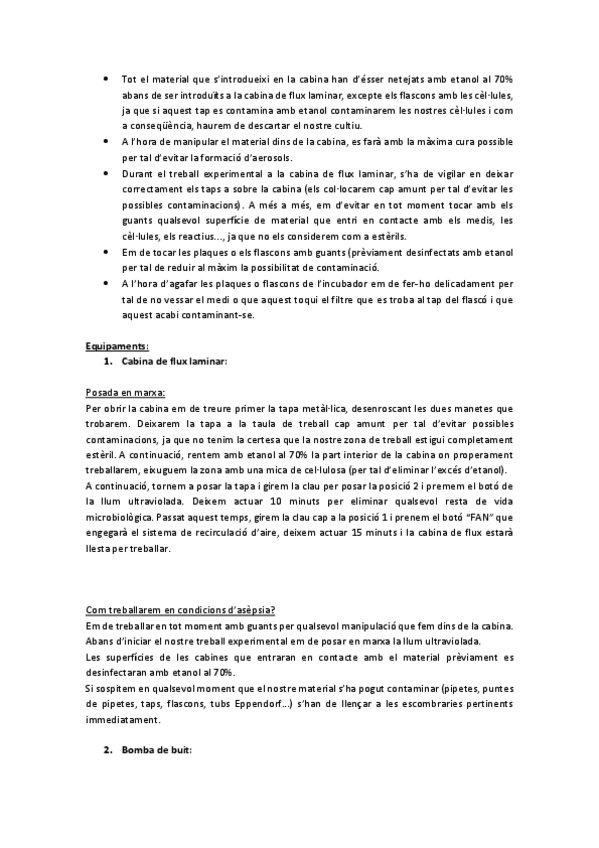 • Tot el material que s'introdueixi en la cabina han d'ésser netejats amb etanol al 70% abans de ser introduïts a la cabina de flux laminar, excepte els flascons amb les cèl·lules, ja que si aquest tap es contamina amb etanol contaminarem les nostres cèl·lules i com a conseqüència, haurem de descartar el nostre cultiu.
• A l'hora de manipular el material dins de la cabina, es farà amb la màxima cura possible per tal d'evitar la formació d'aerosols.
• Durant el treball experimental a la cabina de flux laminar, s'ha de vigilar en deixar correctament els taps a sobre la cabina (els col·locarem cap amunt per tal d'evitar les possibles contaminacions). A més a més, em d'evitar en tot moment tocar amb els guants qualsevol superfície de material que entri en contacte amb els medis, les cèl·lules, els reactius..., ja que no els considerem com a estèrils.
• Em de tocar les plaques o els flascons amb guants (prèviament desinfectats amb etanol per tal de reduir al màxim la possibilitat de contaminació.
• A l'hora d'agafar les plaques o flascons de l'incubador em de fer-ho delicadament per tal de no vessar el medi o que aquest toqui el filtre que es troba al tap del flascó i que aquest acabi contaminant-se.

Equipaments:
1. Cabina de flux laminar:

Posada en marxa:
Per obrir la cabina em de treure primer la tapa metàl·lica, desenroscant les dues manetes que trobarem. Deixarem la tapa a la taula de treball cap amunt per tal d'evitar possibles contaminacions, ja que no tenim la certesa que la nostre zona de treball estigui completament estèril. A continuació, rentem amb etanol al 70% la part interior de la cabina on properament treballarem, eixuguem la zona amb una mica de cel·lulosa (per tal d'eliminar l'excés d'etanol).
A continuació, tornem a posar la tapa i girem la clau per posar la posició 2 i premem el botó de la llum ultraviolada. Deixem actuar 10 minuts per eliminar qualsevol resta de vida microbiològica. Passat aquest temps, girem la clau cap a la posició 1 i prenem el botó "FAN" que engegarà el sistema de recirculació d'aire, deixem actuar 15 minuts i la cabina de flux estarà llesta per treballar.

Com treballarem en condicions d'asèpsia?
Em de treballar en tot moment amb guants per qualsevol manipulació que fem dins de la cabina.
Abans d'iniciar el nostre treball experimental em de posar en marxa la llum ultraviolada.
Les superfícies de les cabines que entraran en contacte amb el material prèviament es desinfectaran amb etanol al 70%.
Si sospitem en qualsevol moment que el nostre material s'ha pogut contaminar (pipetes, puntes de pipetes, taps, flascons, tubs Eppendorf...) s'han de llençar a les escombraries pertinents immediatament.

2. Bomba de buit: